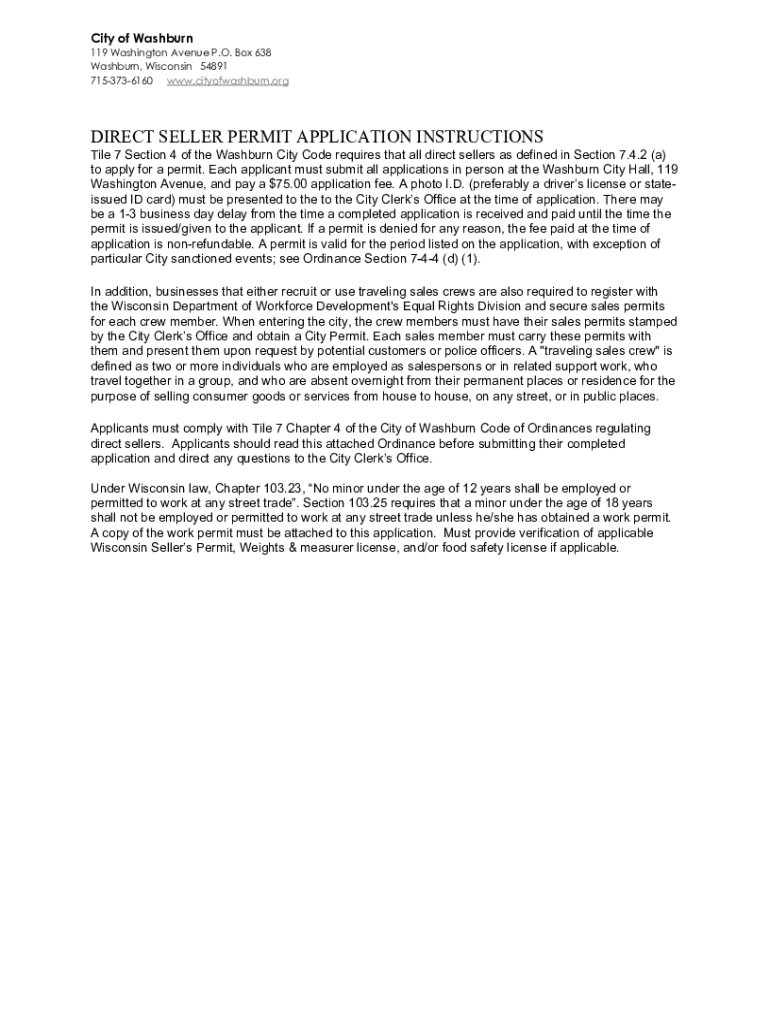 City of Washburn
119 Washington Avenue P.O. Box 638
Washburn, Wisconsin 54891
715-373-6160 www.cityofwashburn.org

DIRECT SELLER PERMIT APPLICATION INSTRUCTIONS

Tile 7 Section 4 of the Washburn City Code requires that all direct sellers as defined in Section 7.4.2 (a) to apply for a permit. Each applicant must submit all applications in person at the Washburn City Hall, 119 Washington Avenue, and pay a $75.00 application fee. A photo I.D. (preferably a driver's license or state-issued ID card) must be presented to the to the City Clerk's Office at the time of application. There may be a 1-3 business day delay from the time a completed application is received and paid until the time the permit is issued/given to the applicant. If a permit is denied for any reason, the fee paid at the time of application is non-refundable. A permit is valid for the period listed on the application, with exception of particular City sanctioned events; see Ordinance Section 7-4-4 (d) (1).

In addition, businesses that either recruit or use traveling sales crews are also required to register with the Wisconsin Department of Workforce Development's Equal Rights Division and secure sales permits for each crew member. When entering the city, the crew members must have their sales permits stamped by the City Clerk's Office and obtain a City Permit. Each sales member must carry these permits with them and present them upon request by potential customers or police officers. A "traveling sales crew" is defined as two or more individuals who are employed as salespersons or in related support work, who travel together in a group, and who are absent overnight from their permanent places or residence for the purpose of selling consumer goods or services from house to house, on any street, or in public places.

Applicants must comply with Tile 7 Chapter 4 of the City of Washburn Code of Ordinances regulating direct sellers. Applicants should read this attached Ordinance before submitting their completed application and direct any questions to the City Clerk's Office.

Under Wisconsin law, Chapter 103.23, "No minor under the age of 12 years shall be employed or permitted to work at any street trade". Section 103.25 requires that a minor under the age of 18 years shall not be employed or permitted to work at any street trade unless he/she has obtained a work permit. A copy of the work permit must be attached to this application. Must provide verification of applicable Wisconsin Seller's Permit, Weights & measurer license, and/or food safety license if applicable.